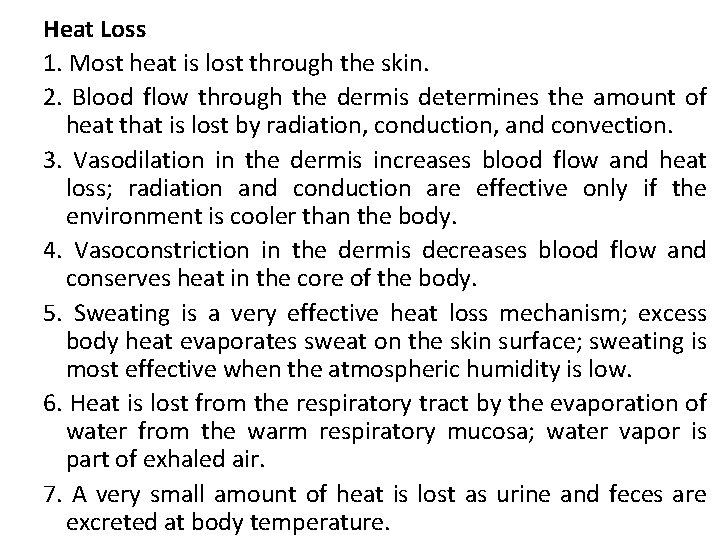 Heat Loss

1. Most heat is lost through the skin.

2. Blood flow through the dermis determines the amount of heat that is lost by radiation, conduction, and convection.

3. Vasodilation in the dermis increases blood flow and heat loss; radiation and conduction are effective only if the environment is cooler than the body.

4. Vasoconstriction in the dermis decreases blood flow and conserves heat in the core of the body.

5. Sweating is a very effective heat loss mechanism; excess body heat evaporates sweat on the skin surface; sweating is most effective when the atmospheric humidity is low.

6. Heat is lost from the respiratory tract by the evaporation of water from the warm respiratory mucosa; water vapor is part of exhaled air.

7. A very small amount of heat is lost as urine and feces are excreted at body temperature.